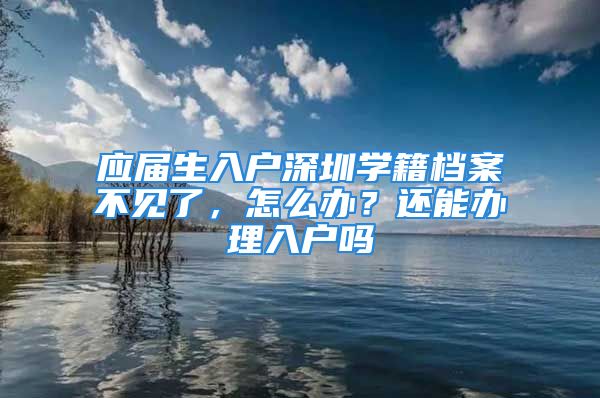 应届生入户深圳学籍档案不见了，怎么办？还能办理入户吗